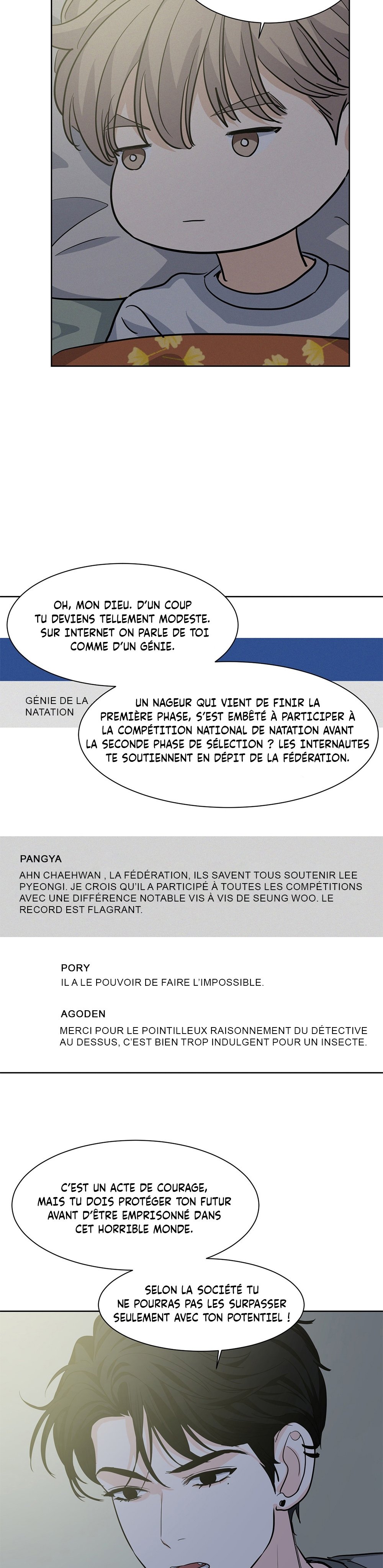 OH, MON DIEU. D'UN COUP TU DEVIENS TELLEMENT MODESTE. SUR INTERNET ON PARLE DE TOI COMME D'UN GÉNIE.

GÉNIE DE LA NATATION

UN NAGEUR QUI VIENT DE FINIR LA PREMIÈRE PHASE, S'EST EMBÊTÉ À PARTICIPER À LA COMPÉTITION NATIONAL DE NATATION AVANT LA SECONDE PHASE DE SÉLECTION ? LES INTERNAUTES TE SOUTIENNENT EN DÉPIT DE LA FÉDÉRATION.

PANGYA

AHN CHAEHWAN , LA FÉDÉRATION, ILS SAVENT TOUS SOUTENIR LEE PYEONGI. JE CROIS QU'IL A PARTICIPÉ À TOUTES LES COMPÉTITIONS AVEC UNE DIFFÉRENCE NOTABLE VIS À VIS DE SEUNG WOO. LE RECORD EST FLAGRANT.

PORY

IL A LE POUVOIR DE FAIRE L'IMPOSSIBLE.

AGODEN

MERCI POUR LE POINTILLEUX RAISONNEMENT DU DÉTECTIVE AU DESSUS, C'EST BIEN TROP INDULGENT POUR UN INSECTE.

C'EST UN ACTE DE COURAGE, MAIS TU DOIS PROTÉGER TON FUTUR AVANT D'ÊTRE EMPRISONNÉ DANS CET HORRIBLE MONDE.

SELON LA SOCIÉTÉ TU NE POURRAS PAS LES SURPASSER SEULEMENT AVEC TON POTENTIEL !